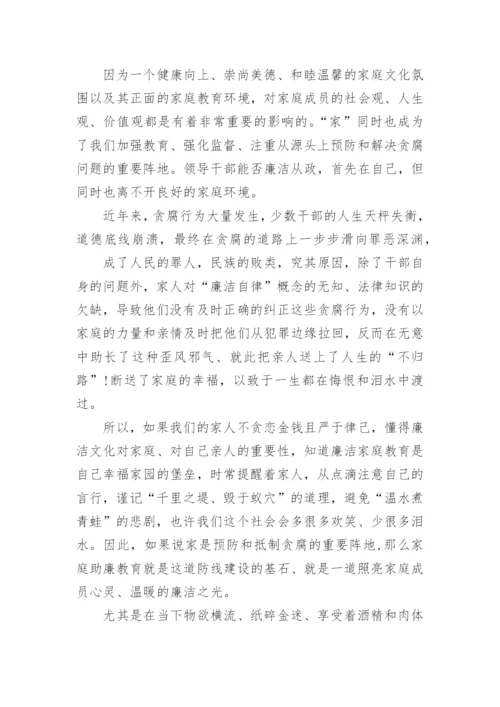 因为一个健康向上、崇尚美德、和睦温馨的家庭文化氛围以及其正面的家庭教育环境，对家庭成员的社会观、人生观、价值观都是有着非常重要的影响的。“家”同时也成为了我们加强教育、强化监督、注重从源头上预防和解决贪腐问题的重要阵地。领导干部能否廉洁从政，首先在自己，但同时也离不开良好的家庭环境。

近年来，贪腐行为大量发生，少数干部的人生天枰失衡，道德底线崩溃，最终在贪腐的道路上一步步滑向罪恶深渊，

成了人民的罪人，民族的败类，究其原因，除了干部自身的问题外，家人对“廉洁自律”概念的无知、法律知识的欠缺，导致他们没有及时正确的纠正这些贪腐行为，没有以家庭的力量和亲情及时把他们从犯罪边缘拉回，反而在无意中助长了这种歪风邪气、就此把亲人送上了人生的“不归路”!断送了家庭的幸福，以致于一生都在悔恨和泪水中渡过。

所以，如果我们的家人不贪恋金钱且严于律己，懂得廉洁文化对家庭、对自己亲人的重要性，知道廉洁家庭教育是自己幸福家园的堡垒，时常提醒着家人，从点滴注意自己的言行，谨记“千里之堤、毁于蚁穴”的道理，避免“温水煮青蛙”的悲剧，也许我们这个社会会多很多欢笑、少很多泪水。因此，如果说家是预防和抵制贪腐的重要阵地，那么家庭助廉教育就是这道防线建设的基石、就是一道照亮家庭成员心灵、温暖的廉洁之光。

尤其是在当下物欲横流、纸碎金迷、享受着酒精和肉体